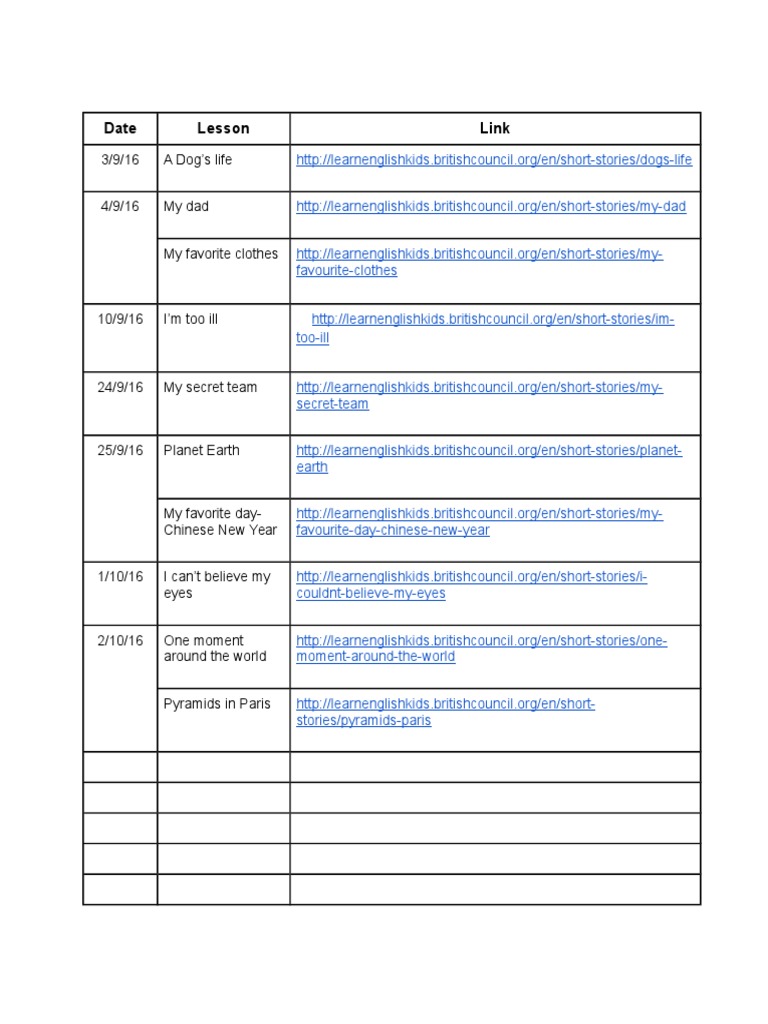 | Date | Lesson | Link |
|---|---|---|
| 3/9/16 | A Dog's life | http://learnenglishkids.britishcouncil.org/en/short-stories/dogs-life |
| 4/9/16 | My dad | http://learnenglishkids.britishcouncil.org/en/short-stories/my-dad |
| | My favorite clothes | http://learnenglishkids.britishcouncil.org/en/short-stories/my-favourite-clothes |
| 10/9/16 | I'm too ill | http://learnenglishkids.britishcouncil.org/en/short-stories/im-too-ill |
| 24/9/16 | My secret team | http://learnenglishkids.britishcouncil.org/en/short-stories/my-secret-team |
| 25/9/16 | Planet Earth | http://learnenglishkids.britishcouncil.org/en/short-stories/planet-earth |
| | My favorite day- Chinese New Year | http://learnenglishkids.britishcouncil.org/en/short-stories/my-favourite-day-chinese-new-year |
| 1/10/16 | I can't believe my eyes | http://learnenglishkids.britishcouncil.org/en/short-stories/i-couldnt-believe-my-eyes |
| 2/10/16 | One moment around the world | http://learnenglishkids.britishcouncil.org/en/short-stories/one-moment-around-the-world |
| | Pyramids in Paris | http://learnenglishkids.britishcouncil.org/en/short-stories/pyramids-paris |
| | | |
| | | |
| | | |
| | | |
| | | |